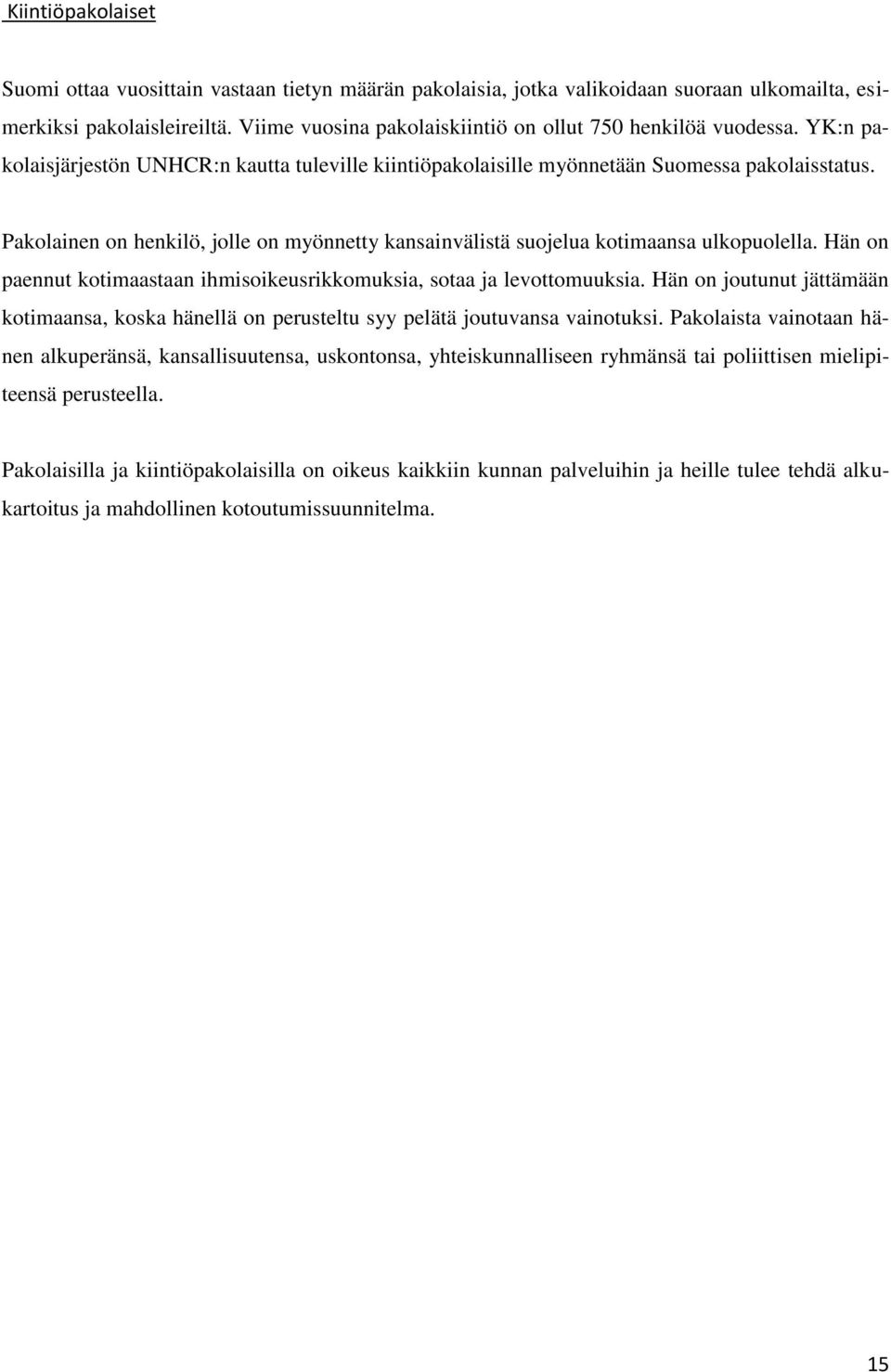 Kiintiöpakolaiset

Suomi ottaa vuosittain vastaan tietyn määrän pakolaisia, jotka valikoidaan suoraan ulkomailta, esimerkiksi pakolaisleireiltä. Viime vuosina pakolaiskiintiö on ollut 750 henkilöä vuodessa. YK:n pakolaisjärjestön UNHCR:n kautta tuleville kiintiöpakolaisille myönnetään Suomessa pakolaisstatus.

Pakolainen on henkilö, jolle on myönnetty kansainvälistä suojelua kotimaansa ulkopuolella. Hän on paennut kotimaastaan ihmisoikeusrikkomuksia, sotaa ja levottomuuksia. Hän on joutunut jättämään kotimaansa, koska hänellä on perusteltu syy pelätä joutuvansa vainotuksi. Pakolaista vainotaan hänen alkuperänsä, kansallisuutensa, uskontonsa, yhteiskunnalliseen ryhmänsä tai poliittisen mielipiteensä perusteella.

Pakolaisilla ja kiintiöpakolaisilla on oikeus kaikkiin kunnan palveluihin ja heille tulee tehdä alkukartoitus ja mahdollinen kotoutumissuunnitelma.

15